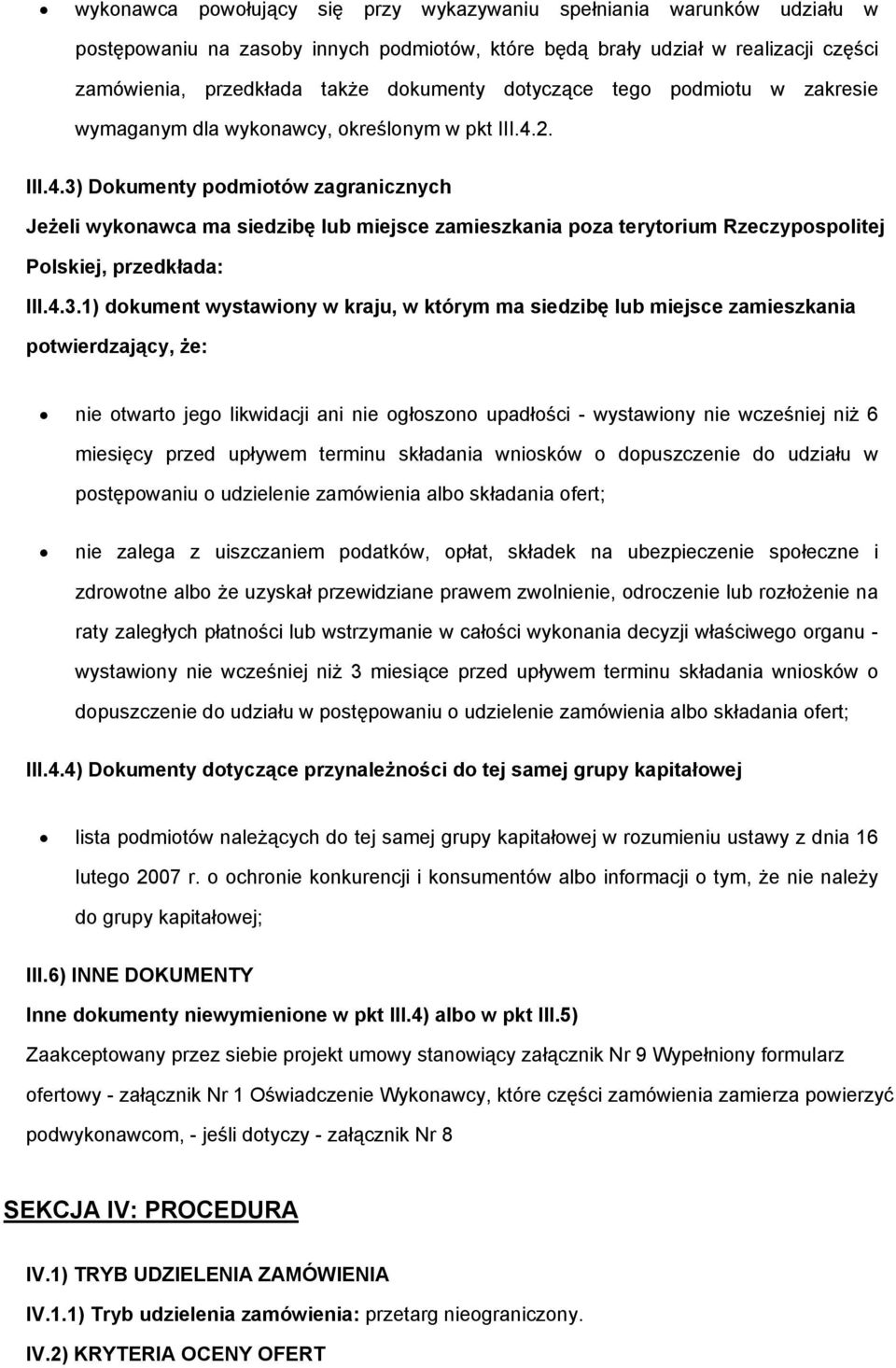 • wykonawca powołujący się przy wykazywaniu spełniania warunków udziału w postępowaniu na zasoby innych podmiotów, które będą brały udział w realizacji części zamówienia, przedkłada także dokumenty dotyczące tego podmiotu w zakresie wymaganym dla wykonawcy, określonym w pkt III.4.2.

III.4.3) Dokumenty podmiotów zagranicznych

Jeżeli wykonawca ma siedzibę lub miejsce zamieszkania poza terytorium Rzeczypospolitej Polskiej, przedkłada:

III.4.3.1) dokument wystawiony w kraju, w którym ma siedzibę lub miejsce zamieszkania potwierdzający, że:

• nie otwarto jego likwidacji ani nie ogłoszono upadłości - wystawiony nie wcześniej niż 6 miesięcy przed upływem terminu składania wniosków o dopuszczenie do udziału w postępowaniu o udzielenie zamówienia albo składania ofert;

• nie zalega z uiszczaniem podatków, opłat, składek na ubezpieczenie społeczne i zdrowotne albo że uzyskał przewidziane prawem zwolnienie, odroczenie lub rozłożenie na raty zaległych płatności lub wstrzymanie w całości wykonania decyzji właściwego organu - wystawiony nie wcześniej niż 3 miesiące przed upływem terminu składania wniosków o dopuszczenie do udziału w postępowaniu o udzielenie zamówienia albo składania ofert;

III.4.4) Dokumenty dotyczące przynależności do tej samej grupy kapitałowej

• lista podmiotów należących do tej samej grupy kapitałowej w rozumieniu ustawy z dnia 16 lutego 2007 r. o ochronie konkurencji i konsumentów albo informacji o tym, że nie należy do grupy kapitałowej;

III.6) INNE DOKUMENTY

Inne dokumenty niewymienione w pkt III.4) albo w pkt III.5)

Zaakceptowany przez siebie projekt umowy stanowiący załącznik Nr 9 Wypełniony formularz ofertowy - załącznik Nr 1 Oświadczenie Wykonawcy, które części zamówienia zamierza powierzyć podwykonawcom, - jeśli dotyczy - załącznik Nr 8

SEKCJA IV: PROCEDURA

IV.1) TRYB UDZIELENIA ZAMÓWIENIA

IV.1.1) Tryb udzielenia zamówienia: przetarg nieograniczony.

IV.2) KRYTERIA OCENY OFERT